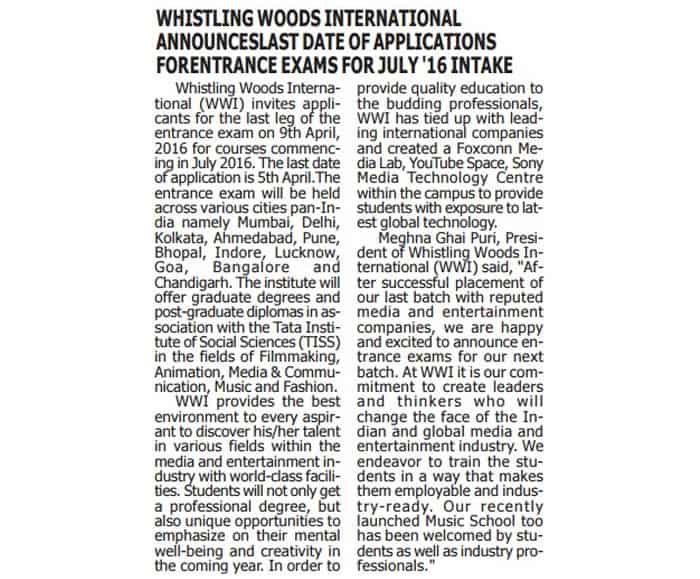 WHISTLING WOODS INTERNATIONAL ANNOUNCESLAST DATE OF APPLICATIONS FORENTRANCE EXAMS FOR JULY '16 INTAKE

Whistling Woods International (WWI) invites applicants for the last leg of the entrance exam on 9th April, 2016 for courses commencing in July 2016. The last date of application is 5th April.The entrance exam will be held across various cities pan-India namely Mumbai, Delhi, Kolkata, Ahmedabad, Pune, Bhopal, Indore, Lucknow, Goa, Bangalore and Chandigarh. The institute will offer graduate degrees and post-graduate diplomas in association with the Tata Institute of Social Sciences (TISS) in the fields of Filmmaking, Animation, Media & Communication, Music and Fashion.

WWI provides the best environment to every aspirant to discover his/her talent in various fields within the media and entertainment industry with world-class facilities. Students will not only get a professional degree, but also unique opportunities to emphasize on their mental well-being and creativity in the coming year. In order to provide quality education to the budding professionals, WWI has tied up with leading international companies and created a Foxconn Media Lab, YouTube Space, Sony Media Technology Centre within the campus to provide students with exposure to latest global technology.

Meghna Ghai Puri, President of Whistling Woods International (WWI) said, "After successful placement of our last batch with reputed media and entertainment companies, we are happy and excited to announce entrance exams for our next batch. At WWI it is our commitment to create leaders and thinkers who will change the face of the Indian and global media and entertainment industry. We endeavor to train the students in a way that makes them employable and industry-ready. Our recently launched Music School too has been welcomed by students as well as industry professionals."